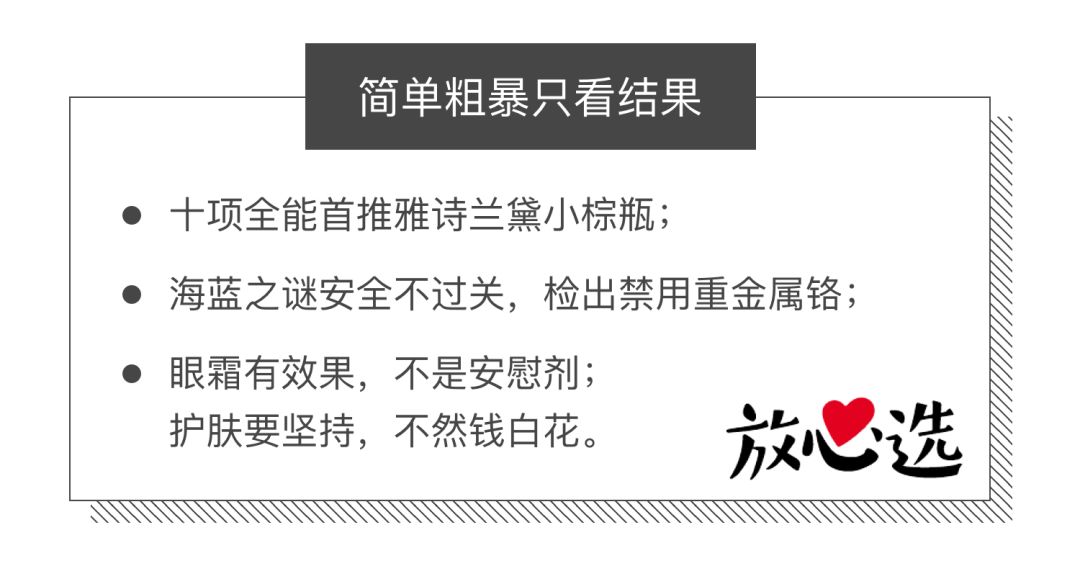 简单粗暴只看结果

● 十项全能首推雅诗兰黛小棕瓶；

● 海蓝之谜安全不过关，检出禁用重金属铬；

● 眼霜有效果，不是安慰剂；
护肤要坚持，不然钱白花。

放心选